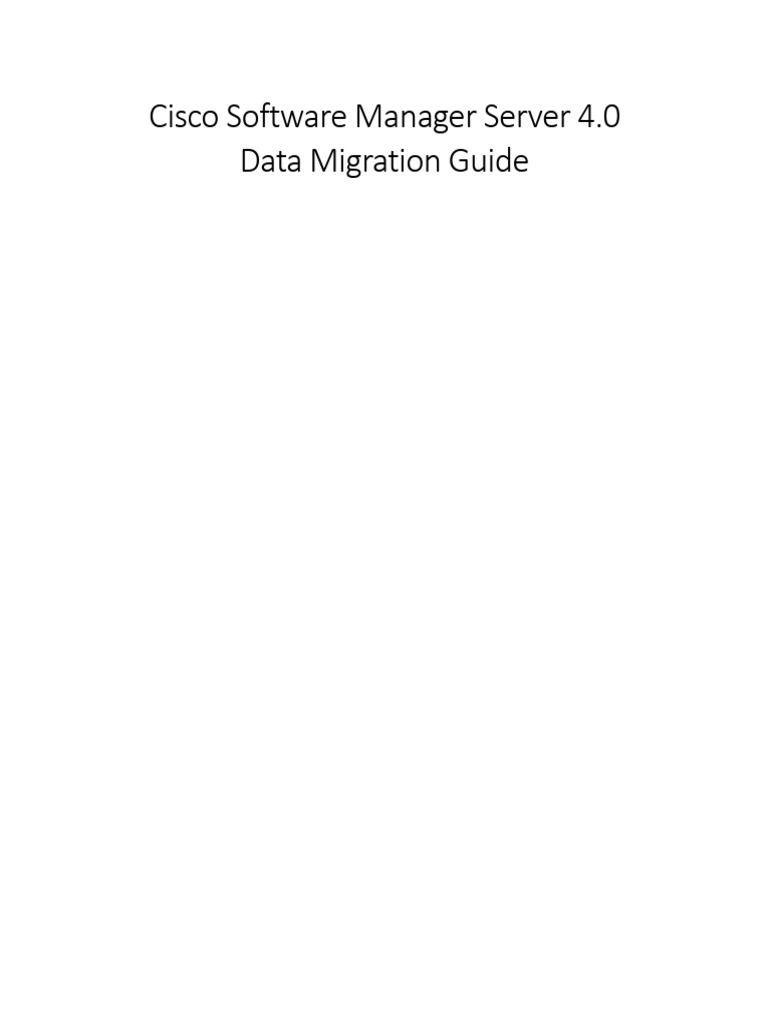 Cisco Software Manager Server 4.0
Data Migration Guide